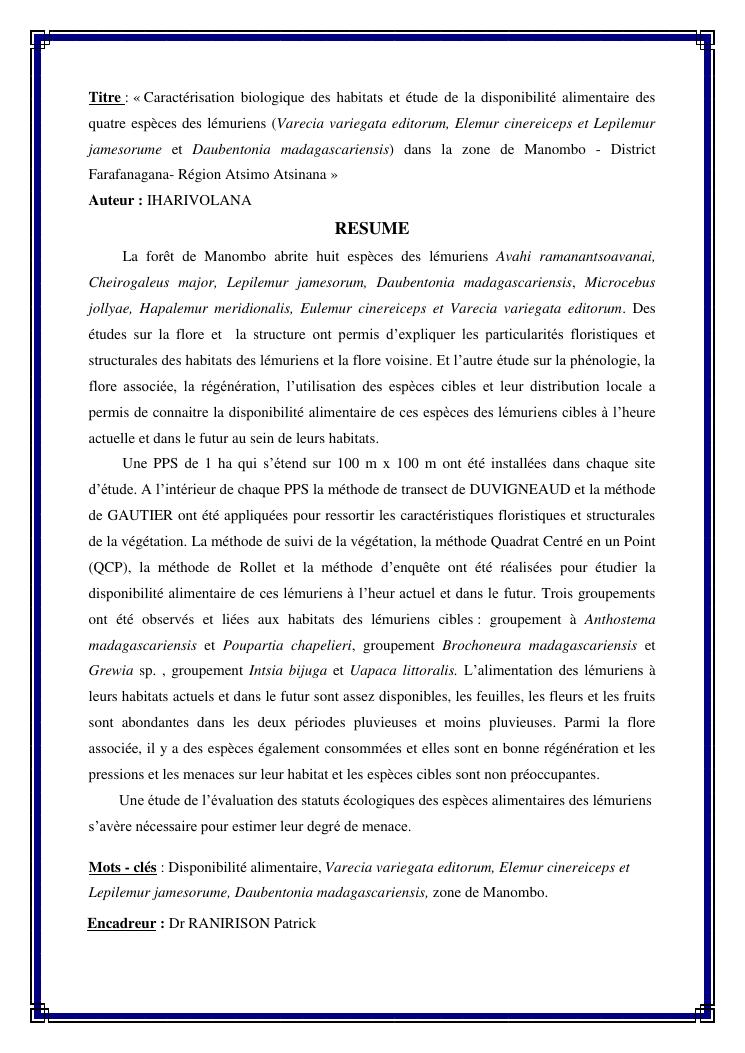 Titre : « Caractérisation biologique des habitats et étude de la disponibilité alimentaire des quatre espèces des lémuriens (Varecia variegata editorum, Elemur cinereiceps et Lepilemur jamesorume et Daubentonia madagascariensis) dans la zone de Manombo - District Farafanagana- Région Atsimo Atsinana »

Auteur : IHARIVOLANA

RESUME

La forêt de Manombo abrite huit espèces des lémuriens Avahi ramanantsoavanai, Cheirogaleus major, Lepilemur jamesorum, Daubentonia madagascariensis, Microcebus jollyae, Hapalemur meridionalis, Eulemur cinereiceps et Varecia variegata editorum. Des études sur la flore et la structure ont permis d'expliquer les particularités floristiques et structurales des habitats des lémuriens et la flore voisine. Et l'autre étude sur la phénologie, la flore associée, la régénération, l'utilisation des espèces cibles et leur distribution locale a permis de connaitre la disponibilité alimentaire de ces espèces des lémuriens cibles à l'heure actuelle et dans le futur au sein de leurs habitats.

Une PPS de 1 ha qui s'étend sur 100 m x 100 m ont été installées dans chaque site d'étude. A l'intérieur de chaque PPS la méthode de transect de DUVIGNEAUD et la méthode de GAUTIER ont été appliquées pour ressortir les caractéristiques floristiques et structurales de la végétation. La méthode de suivi de la végétation, la méthode Quadrat Centré en un Point (QCP), la méthode de Rollet et la méthode d'enquête ont été réalisées pour étudier la disponibilité alimentaire de ces lémuriens à l'heur actuel et dans le futur. Trois groupements ont été observés et liées aux habitats des lémuriens cibles : groupement à Anthostema madagascariensis et Poupartia chapelieri, groupement Brochoneura madagascariensis et Grewia sp. , groupement Intsia bijuga et Uapaca littoralis. L'alimentation des lémuriens à leurs habitats actuels et dans le futur sont assez disponibles, les feuilles, les fleurs et les fruits sont abondantes dans les deux périodes pluvieuses et moins pluvieuses. Parmi la flore associée, il y a des espèces également consommées et elles sont en bonne régénération et les pressions et les menaces sur leur habitat et les espèces cibles sont non préoccupantes.

Une étude de l'évaluation des statuts écologiques des espèces alimentaires des lémuriens s'avère nécessaire pour estimer leur degré de menace.

Mots - clés : Disponibilité alimentaire, Varecia variegata editorum, Elemur cinereiceps et Lepilemur jamesorume, Daubentonia madagascariensis, zone de Manombo.

Encadreur : Dr RANIRISON Patrick